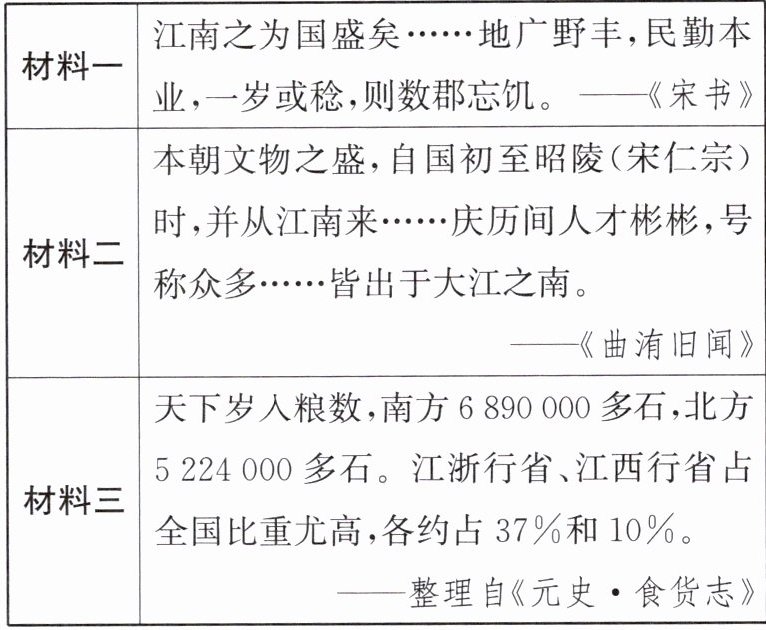 | 材料一 | 江南之为国盛矣……地广野丰,民勤本业,一岁或稔,则数郡忘饥。——《宋书》 |
|---|---|
| 材料二 | 本朝文物之盛,自国初至昭陵(宋仁宗)时,并从江南来……庆历间人才彬彬,号称众多……皆出于大江之南。——《曲洧旧闻》 |
| 材料三 | 天下岁入粮数,南方6 890 000多石,北方5 224 000多石。江浙行省、江西行省占全国比重尤高,各约占37%和10%。——整理自《元史·食货志》 |